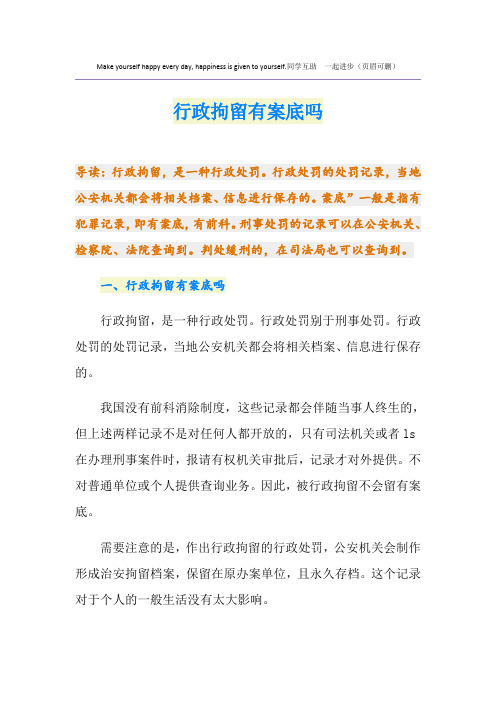 Make yourself happy every day, happiness is given to yourself.同学互助 一起进步（页眉可删）

行政拘留有案底吗

导读：行政拘留，是一种行政处罚。行政处罚的处罚记录，当地公安机关都会将相关档案、信息进行保存的。案底”一般是指有犯罪记录，即有案底，有前科。刑事处罚的记录可以在公安机关、检察院、法院查询到。判处缓刑的，在司法局也可以查询到。

一、行政拘留有案底吗

行政拘留，是一种行政处罚。行政处罚别于刑事处罚。行政处罚的处罚记录，当地公安机关都会将相关档案、信息进行保存的。

我国没有前科消除制度，这些记录都会伴随当事人终生的，但上述两样记录不是对任何人都开放的，只有司法机关或者ls在办理刑事案件时，报请有权机关审批后，记录才对外提供。不对普通单位或个人提供查询业务。因此，被行政拘留不会留有案底。

需要注意的是，作出行政拘留的行政处罚，公安机关会制作形成治安拘留档案，保留在原办案单位，且永久存档。这个记录对于个人的一般生活没有太大影响。